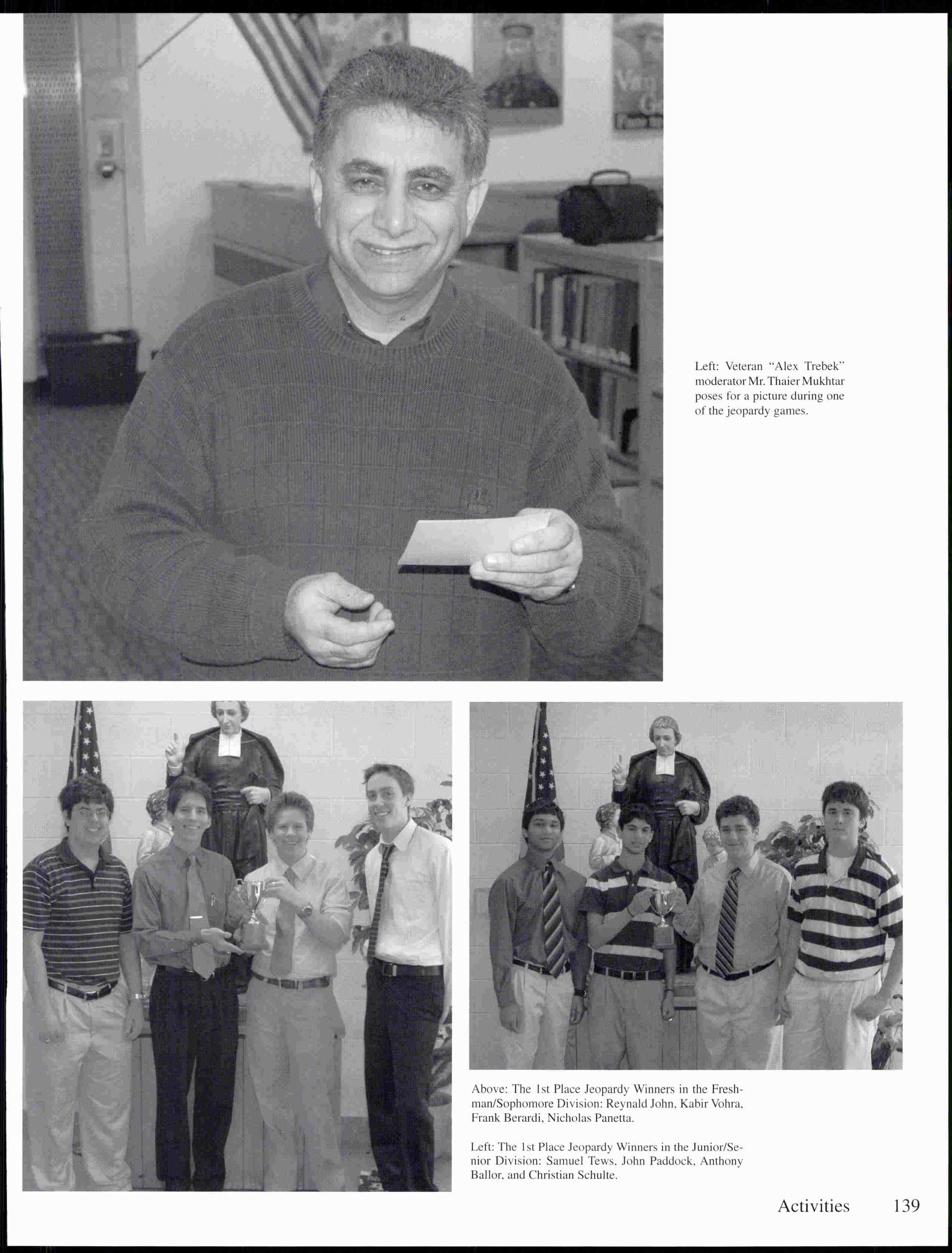 Left: Veteran "Alex Trebek" moderator Mr. Thaier Mukhtar poses for a picture during one of the jeopardy games.

Above: The 1st Place Jeopardy Winners in the Freshman/Sophomore Division: Reynald John, Kabir Vohra, Frank Berardi, Nicholas Panetta.

Left: The 1st Place Jeopardy Winners in the Junior/Senior Division: Samuel Tews, John Paddock, Anthony Ballor, and Christian Schulte.

Activities 139